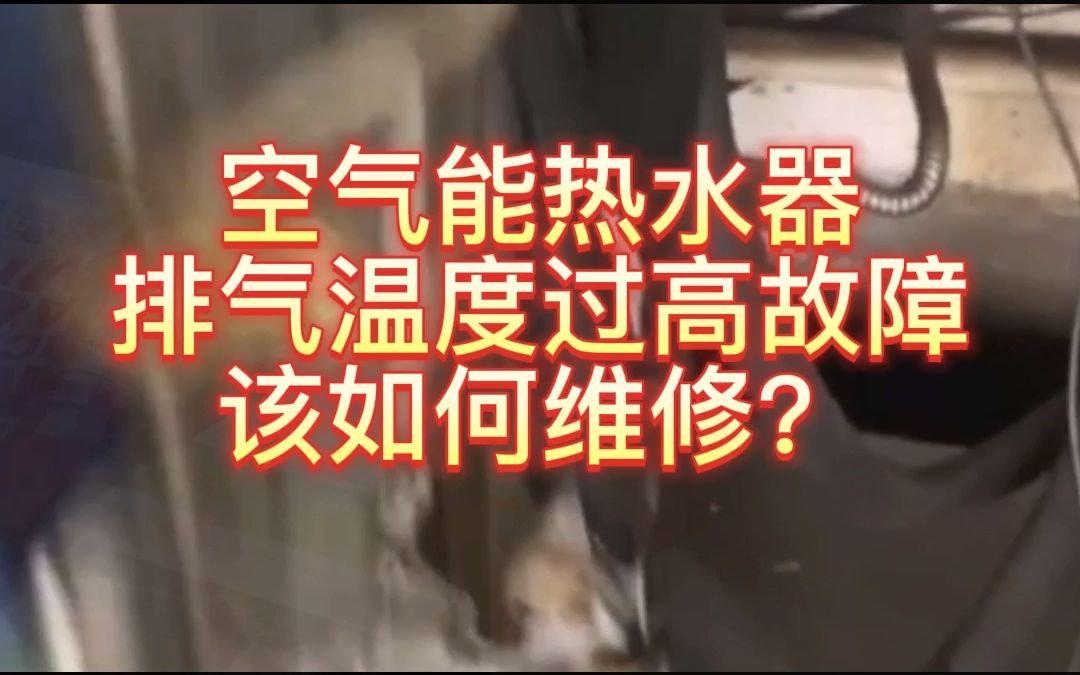 空气能热水器
排气温度过高故障
该如何维修？